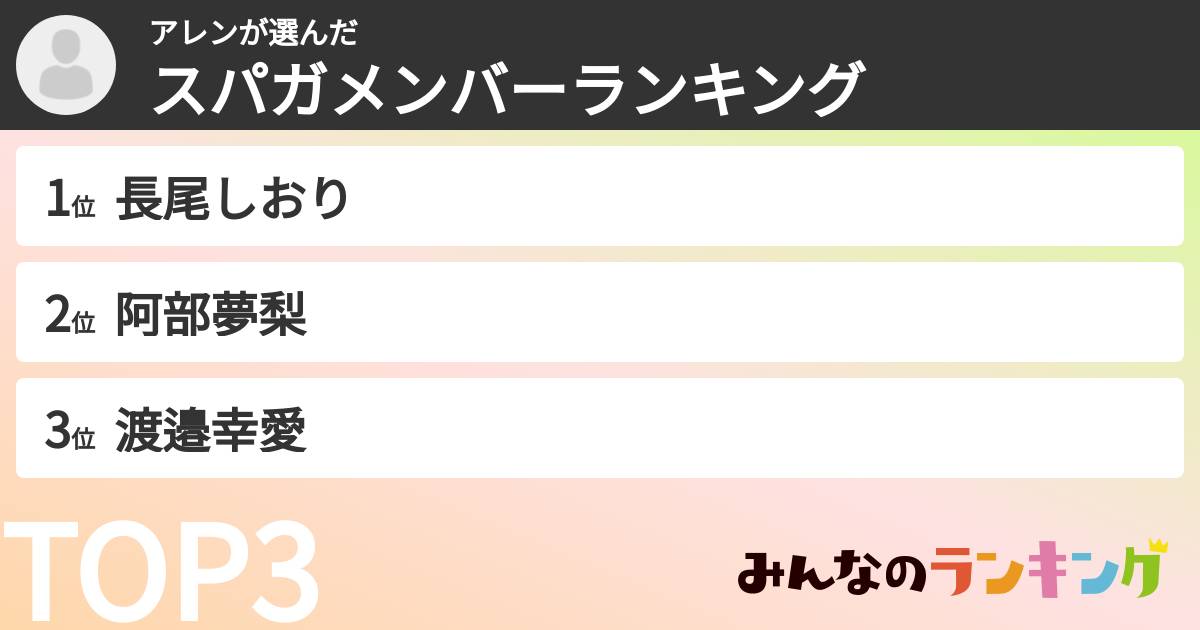 アレンが選んだ
スパガメンバーランキング

1位 長尾しおり

2位 阿部夢梨

3位 渡邉幸愛

TOP3

みんなのランキング